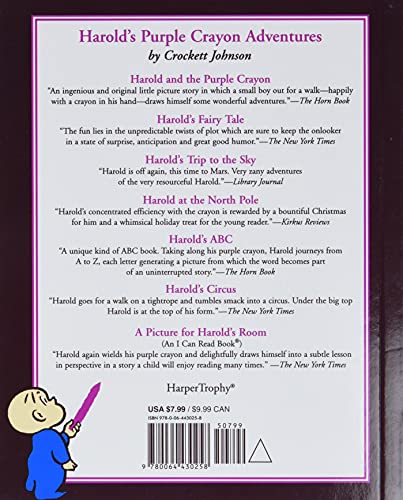 Harold's Purple Crayon Adventures
by Crockett Johnson

Harold and the Purple Crayon
"An ingenious and original little picture story in which a small boy out for a walk—happily with a crayon in his hand—draws himself some wonderful adventures."—The Horn Book

Harold's Fairy Tale
"The fun lies in the unpredictable twists of plot which are sure to keep the onlooker in a state of surprise, anticipation and great good humor."—The New York Times

Harold's Trip to the Sky
"Harold is off again, this time to Mars. Very zany adventures of the very resourceful Harold."—Library Journal

Harold at the North Pole
"Harold's concentrated efficiency with the crayon is rewarded by a bountiful Christmas for him and a whimsical holiday treat for the young reader."—Kirkus Reviews

Harold's ABC
"A unique kind of ABC book. Taking along his purple crayon, Harold journeys from A to Z, each letter generating a picture from which the word becomes part of an uninterrupted story."—The Horn Book

Harold's Circus
"Harold goes for a walk on a tightrope and tumbles smack into a circus. Under the big top Harold is at the top of his form."—The New York Times

A Picture for Harold's Room
(An I Can Read Book®)
"Harold again wields his purple crayon and delightfully draws himself into a subtle lesson in perspective in a story a child will enjoy reading many times." —The New York Times

HarperTrophy®

USA $7.99 / $9.99 CAN
ISBN 978-0-06-443025-8

50799

9 780064 430258